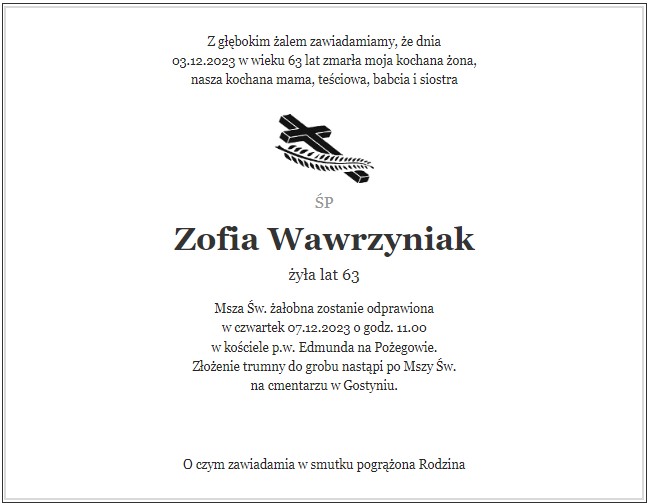 Z głębokim żalem zawiadamiamy, że dnia 03.12.2023 w wieku 63 lat zmarła moja kochana żona, nasza kochana mama, teściowa, babcia i siostra

ŚP

Zofia Wawrzyniak

żyła lat 63

Msza Św. żałobna zostanie odprawiona w czwartek 07.12.2023 o godz. 11.00 w kościele p.w. Edmunda na Pożegowie. Złożenie trumny do grobu nastąpi po Mszy Św. na cmentarzu w Gostyniu.

O czym zawiadamia w smutku pogrążona Rodzina